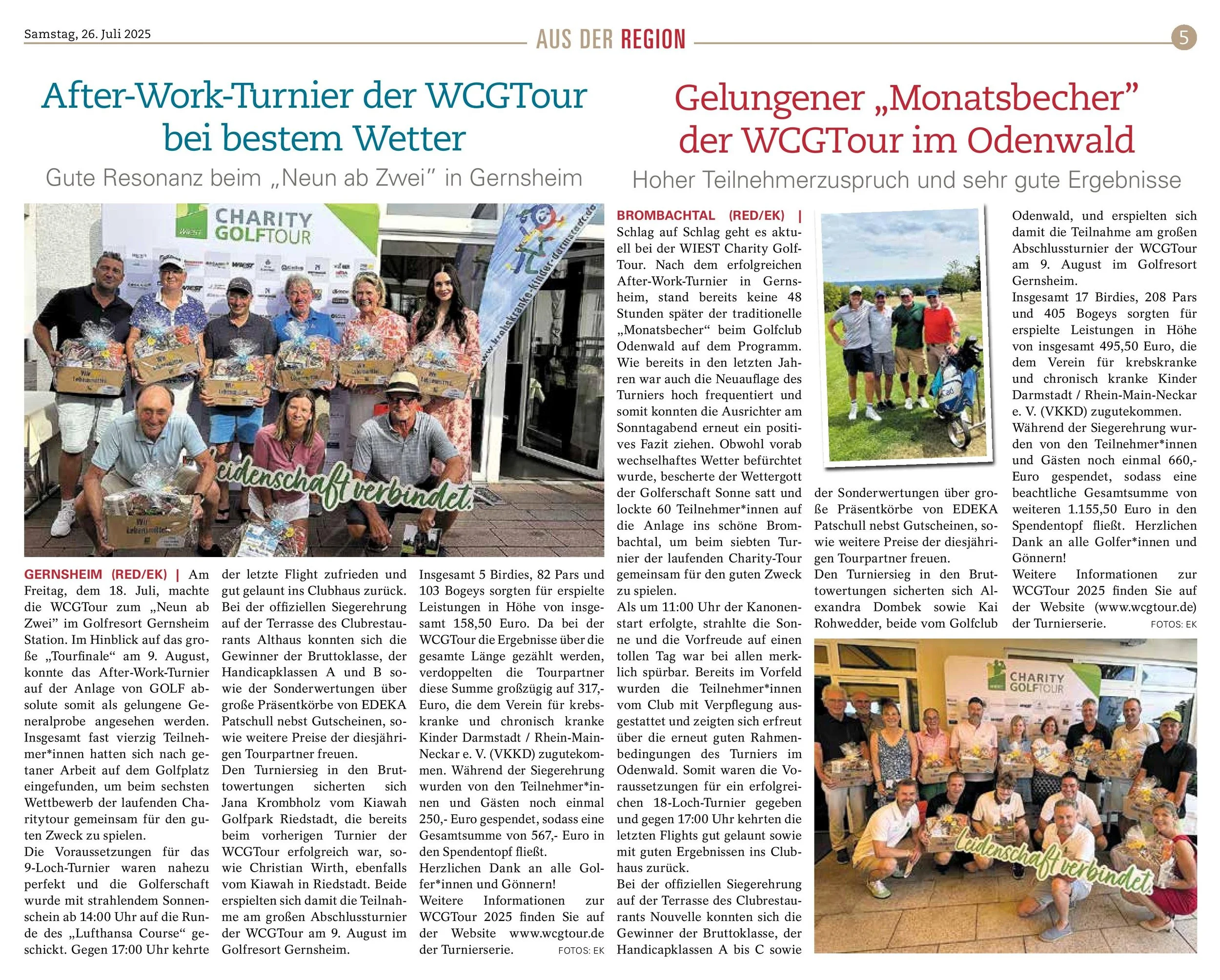 Samstag, 26. Juli 2025

AUS DER REGION

5

After-Work-Turnier der WCGTour bei bestem Wetter

Gute Resonanz beim „Neun ab Zwei" in Gernsheim

CHARITY GOLFTOUR

www.krebskranke-kinder-darmstadt.de

Leidenschaft verbindet.

GERNSHEIM (RED/EK) | Am Freitag, dem 18. Juli, machte die WCGTour zum „Neun ab Zwei" im Golfresort Gernsheim Station. Im Hinblick auf das große „Tourfinale" am 9. August, konnte das After-Work-Turnier auf der Anlage von GOLF absolute somit als gelungene Generalprobe angesehen werden. Insgesamt fast vierzig Teilnehmer*innen hatten sich nach getaner Arbeit auf dem Golfplatz eingefunden, um beim sechsten Wettbewerb der laufenden Charitytour gemeinsam für den guten Zweck zu spielen.
Die Voraussetzungen für das 9-Loch-Turnier waren nahezu perfekt und die Golferschaft wurde mit strahlendem Sonnenschein ab 14:00 Uhr auf die Runde des „Lufthansa Course" geschickt. Gegen 17:00 Uhr kehrte der letzte Flight zufrieden und gut gelaunt ins Clubhaus zurück. Bei der offiziellen Siegerehrung auf der Terrasse des Clubrestaurants Althaus konnten sich die Gewinner der Bruttoklasse, der Handicapklassen A und B sowie der Sonderwertungen über große Präsentkörbe von EDEKA Patschull nebst Gutscheinen, sowie weitere Preise der diesjährigen Tourpartner freuen.
Den Turniersieg in den Bruttowertungen sicherten sich Jana Krombholz vom Kiawah Golfpark Riedstadt, die bereits beim vorherigen Turnier der WCGTour erfolgreich war, sowie Christian Wirth, ebenfalls vom Kiawah in Riedstadt. Beide erspielten sich damit die Teilnahme am großen Abschlussturnier der WCGTour am 9. August im Golfresort Gernsheim.
Insgesamt 5 Birdies, 82 Pars und 103 Bogeys sorgten für erspielte Leistungen in Höhe von insgesamt 158,50 Euro. Da bei der WCGTour die Ergebnisse über die gesamte Länge gezählt werden, verdoppelten die Tourpartner diese Summe großzügig auf 317,- Euro, die dem Verein für krebskranke und chronisch kranke Kinder Darmstadt / Rhein-Main-Neckar e. V. (VKKD) zugutekommen. Während der Siegerehrung wurden von den Teilnehmer*innen und Gästen noch einmal 250,- Euro gespendet, sodass eine Gesamtsumme von 567,- Euro in den Spendentopf fließt.
Herzlichen Dank an alle Golfer*innen und Gönnern!
Weitere Informationen zur WCGTour 2025 finden Sie auf der Website www.wcgtour.de der Turnierserie.

FOTOS: EK

Gelungener „Monatsbecher" der WCGTour im Odenwald

Hoher Teilnehmerzuspruch und sehr gute Ergebnisse

BROMBACHTAL (RED/EK) | Schlag auf Schlag geht es aktuell bei der WIEST Charity Golf-Tour. Nach dem erfolgreichen After-Work-Turnier in Gernsheim, stand bereits keine 48 Stunden später der traditionelle „Monatsbecher" beim Golfclub Odenwald auf dem Programm. Wie bereits in den letzten Jahren war auch die Neuauflage des Turniers hoch frequentiert und somit konnten die Ausrichter am Sonntagabend erneut ein positives Fazit ziehen. Obwohl vorab wechselhaftes Wetter befürchtet wurde, bescherte der Wettergott der Golferschaft Sonne satt und lockte 60 Teilnehmer*innen auf die Anlage ins schöne Brombachtal, um beim siebten Turnier der laufenden Charity-Tour gemeinsam für den guten Zweck zu spielen.
Als um 11:00 Uhr der Kanonenstart erfolgte, strahlte die Sonne und die Vorfreude auf einen tollen Tag war bei allen merklich spürbar. Bereits im Vorfeld wurden die Teilnehmer*innen vom Club mit Verpflegung ausgestattet und zeigten sich erfreut über die erneut guten Rahmenbedingungen des Turniers im Odenwald. Somit waren die Voraussetzungen für ein erfolgreichen 18-Loch-Turnier gegeben und gegen 17:00 Uhr kehrten die letzten Flights gut gelaunt sowie mit guten Ergebnissen ins Clubhaus zurück.
Bei der offiziellen Siegerehrung auf der Terrasse des Clubrestaurants Nouvelle konnten sich die Gewinner der Bruttoklasse, der Handicapklassen A bis C sowie der Sonderwertungen über große Präsentkörbe von EDEKA Patschull nebst Gutscheinen, sowie weitere Preise der diesjährigen Tourpartner freuen.
Den Turniersieg in den Bruttowertungen sicherten sich Alexandra Dombek sowie Kai Rohwedder, beide vom Golfclub Odenwald, und erspielten sich damit die Teilnahme am großen Abschlussturnier der WCGTour am 9. August im Golfresort Gernsheim.
Insgesamt 17 Birdies, 208 Pars und 405 Bogeys sorgten für erspielte Leistungen in Höhe von insgesamt 495,50 Euro, die dem Verein für krebskranke und chronisch kranke Kinder Darmstadt / Rhein-Main-Neckar e. V. (VKKD) zugutekommen.
Während der Siegerehrung wurden von den Teilnehmer*innen und Gästen noch einmal 660,- Euro gespendet, sodass eine beachtliche Gesamtsumme von weiteren 1.155,50 Euro in den Spendentopf fließt. Herzlichen Dank an alle Golfer*innen und Gönnern!
Weitere Informationen zur WCGTour 2025 finden Sie auf der Website (www.wcgtour.de) der Turnierserie.

FOTOS: EK

CHARITY GOLFTOUR

Leidenschaft verbindet.